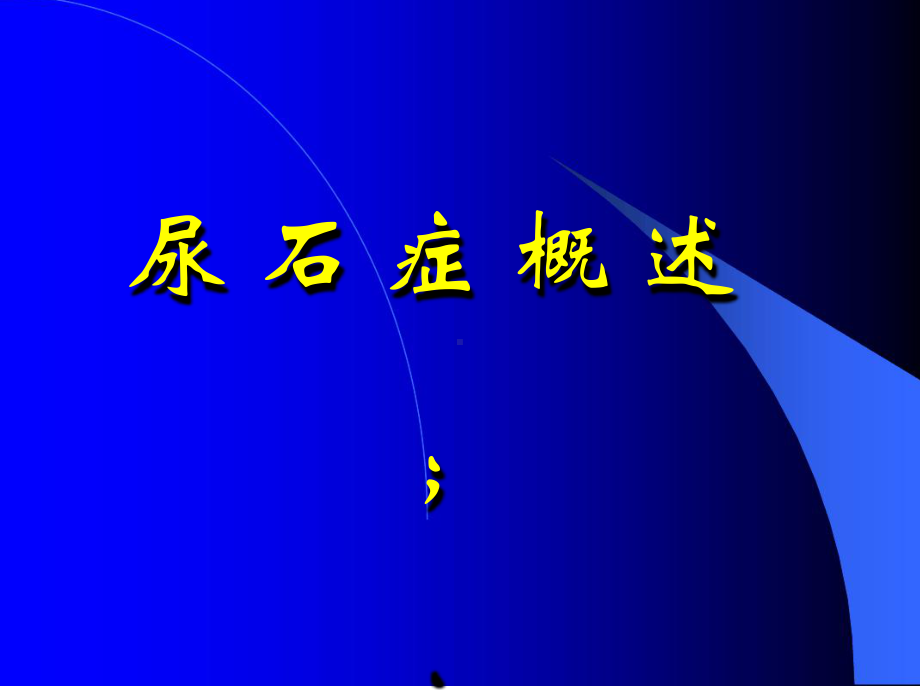 尿 石 症 概 述

；